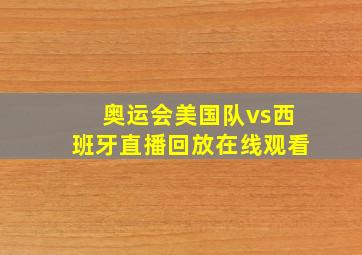 奥运会美国队vs西班牙直播回放在线观看